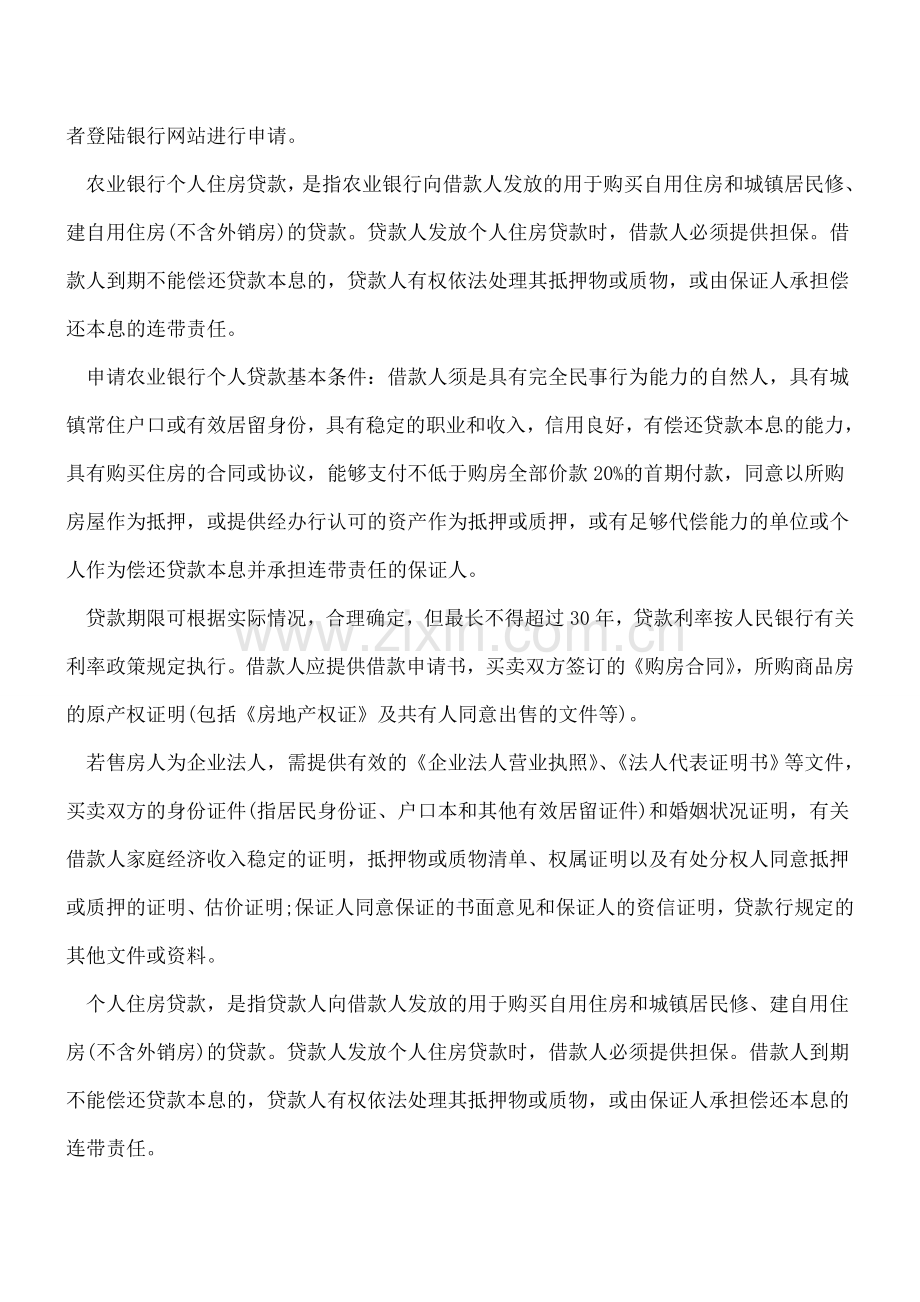 者登陆银行网站进行申请。

农业银行个人住房贷款，是指农业银行向借款人发放的用于购买自用住房和城镇居民修、建自用住房(不含外销房)的贷款。贷款人发放个人住房贷款时，借款人必须提供担保。借款人到期不能偿还贷款本息的，贷款人有权依法处理其抵押物或质物，或由保证人承担偿还本息的连带责任。

申请农业银行个人贷款基本条件：借款人须是具有完全民事行为能力的自然人，具有城镇常住户口或有效居留身份，具有稳定的职业和收入，信用良好，有偿还贷款本息的能力，具有购买住房的合同或协议，能够支付不低于购房全部价款20%的首期付款，同意以所购房屋作为抵押，或提供经办行认可的资产作为抵押或质押，或有足够代偿能力的单位或个人作为偿还贷款本息并承担连带责任的保证人。

贷款期限可根据实际情况，合理确定，但最长不得超过30年，贷款利率按人民银行有关利率政策规定执行。借款人应提供借款申请书，买卖双方签订的《购房合同》，所购商品房的原产权证明(包括《房地产权证》及共有人同意出售的文件等)。

若售房人为企业法人，需提供有效的《企业法人营业执照》、《法人代表证明书》等文件，买卖双方的身份证件(指居民身份证、户口本和其他有效居留证件)和婚姻状况证明，有关借款人家庭经济收入稳定的证明，抵押物或质物清单、权属证明以及有处分权人同意抵押或质押的证明、估价证明;保证人同意保证的书面意见和保证人的资信证明，贷款行规定的其他文件或资料。

个人住房贷款，是指贷款人向借款人发放的用于购买自用住房和城镇居民修、建自用住房(不含外销房)的贷款。贷款人发放个人住房贷款时，借款人必须提供担保。借款人到期不能偿还贷款本息的，贷款人有权依法处理其抵押物或质物，或由保证人承担偿还本息的连带责任。

www.zixin.com.cn